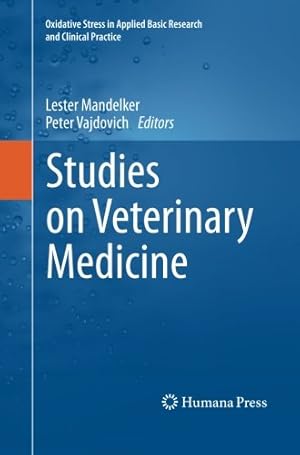 Oxidative Stress in Applied Basic Research and Clinical Practice

Lester Mandelker
Peter Vajdovich Editors

Studies on Veterinary Medicine

Humana Press